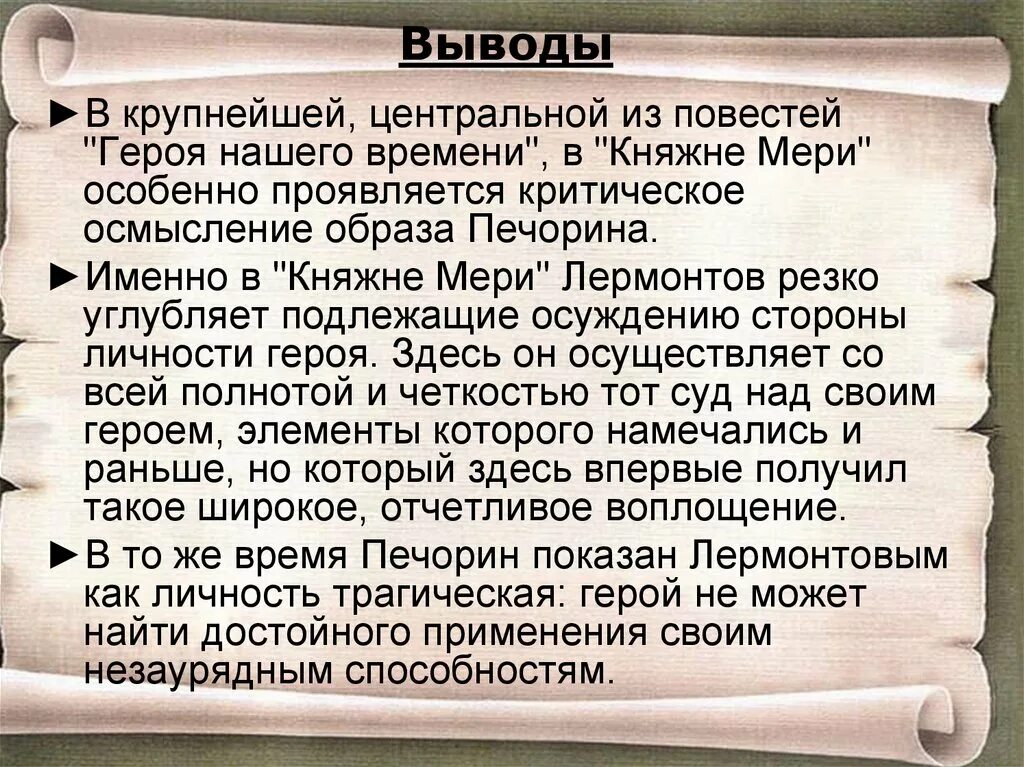 Выводы

►В крупнейшей, центральной из повестей "Героя нашего времени", в "Княжне Мери" особенно проявляется критическое осмысление образа Печорина.

►Именно в "Княжне Мери" Лермонтов резко углубляет подлежащие осуждению стороны личности героя. Здесь он осуществляет со всей полнотой и четкостью тот суд над своим героем, элементы которого намечались и раньше, но который здесь впервые получил такое широкое, отчетливое воплощение.

►В то же время Печорин показан Лермонтовым как личность трагическая: герой не может найти достойного применения своим незаурядным способностям.